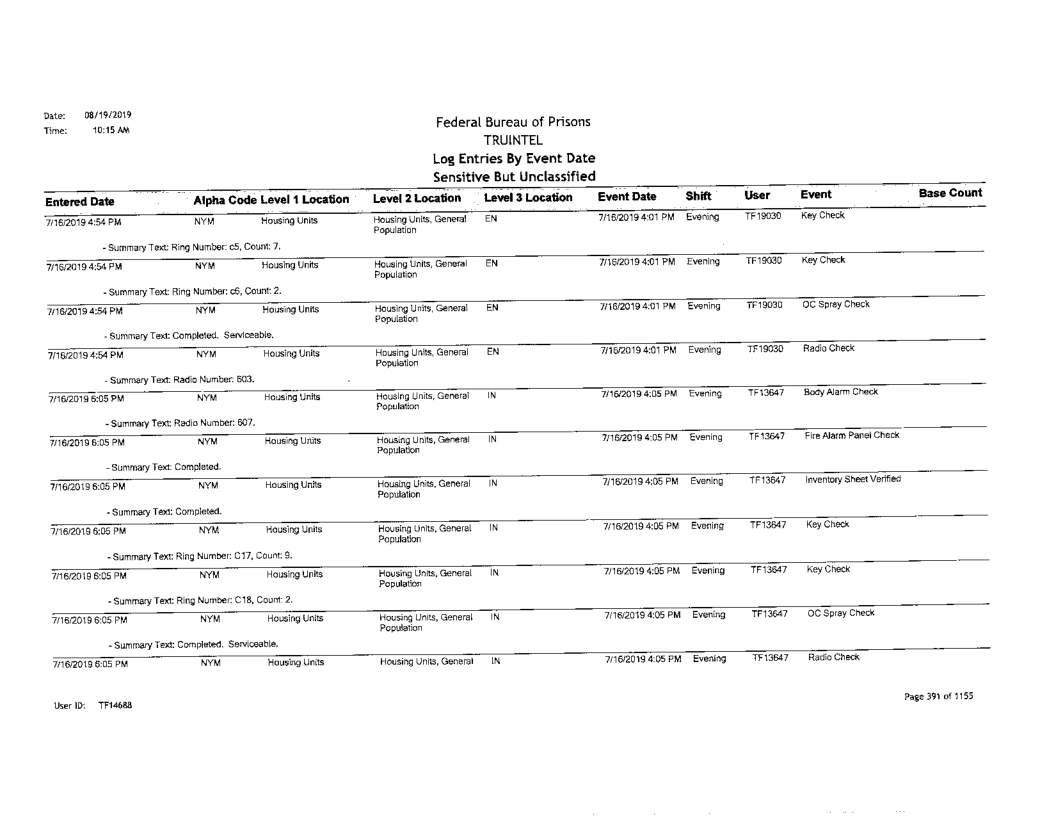 Date: 08/19/2019
Time: 10:15 AM

Federal Bureau of Prisons
TRUINTEL
Log Entries By Event Date
Sensitive But Unclassified

| Entered Date | Alpha Code | Level 1 Location | Level 2 Location | Level 3 Location | Event Date | Shift | User | Event | Base Count |
|---|---|---|---|---|---|---|---|---|---|
| 7/16/2019 4:54 PM | NYM | Housing Units | Housing Units, General Population | EN | 7/16/2019 4:01 PM | Evening | TF19030 | Key Check | |
| - Summary Text: Ring Number: c5, Count: 7. | | | | | | | | | |
| 7/16/2019 4:54 PM | NYM | Housing Units | Housing Units, General Population | EN | 7/16/2019 4:01 PM | Evening | TF19030 | Key Check | |
| - Summary Text: Ring Number: c6, Count: 2. | | | | | | | | | |
| 7/16/2019 4:54 PM | NYM | Housing Units | Housing Units, General Population | EN | 7/16/2019 4:01 PM | Evening | TF19030 | OC Spray Check | |
| - Summary Text: Completed. Serviceable. | | | | | | | | | |
| 7/16/2019 4:54 PM | NYM | Housing Units | Housing Units, General Population | EN | 7/16/2019 4:01 PM | Evening | TF19030 | Radio Check | |
| - Summary Text: Radio Number: 603. | | | | | | | | | |
| 7/16/2019 6:05 PM | NYM | Housing Units | Housing Units, General Population | IN | 7/16/2019 4:05 PM | Evening | TF13647 | Body Alarm Check | |
| - Summary Text: Radio Number: 607. | | | | | | | | | |
| 7/16/2019 6:05 PM | NYM | Housing Units | Housing Units, General Population | IN | 7/16/2019 4:05 PM | Evening | TF13647 | Fire Alarm Panel Check | |
| - Summary Text: Completed. | | | | | | | | | |
| 7/16/2019 6:05 PM | NYM | Housing Units | Housing Units, General Population | IN | 7/16/2019 4:05 PM | Evening | TF13647 | Inventory Sheet Verified | |
| - Summary Text: Completed. | | | | | | | | | |
| 7/16/2019 6:05 PM | NYM | Housing Units | Housing Units, General Population | IN | 7/16/2019 4:05 PM | Evening | TF13647 | Key Check | |
| - Summary Text: Ring Number: C17, Count: 9. | | | | | | | | | |
| 7/16/2019 6:05 PM | NYM | Housing Units | Housing Units, General Population | IN | 7/16/2019 4:05 PM | Evening | TF13647 | Key Check | |
| - Summary Text: Ring Number: C18, Count: 2. | | | | | | | | | |
| 7/16/2019 6:05 PM | NYM | Housing Units | Housing Units, General Population | IN | 7/16/2019 4:05 PM | Evening | TF13647 | OC Spray Check | |
| - Summary Text: Completed. Serviceable. | | | | | | | | | |
| 7/16/2019 6:05 PM | NYM | Housing Units | Housing Units, General | IN | 7/16/2019 4:05 PM | Evening | TF13647 | Radio Check | |

User ID: TF14688

Page 391 of 1155